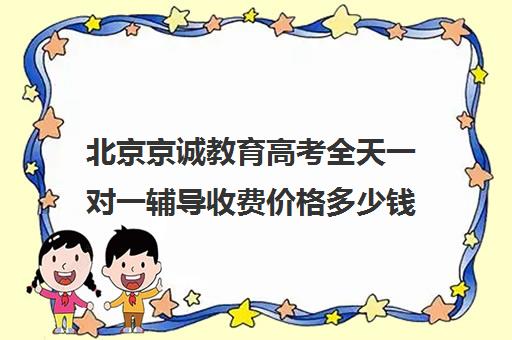 北京京诚教育高考全天一对一辅导收费价格多少钱